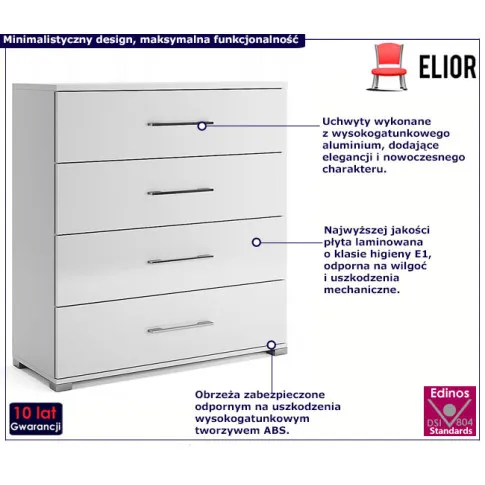 Minimalistyczny design, maksymalna funkcjonalność

ELIOR

Uchwyty wykonane z wysokogatunkowego aluminium, dodające elegancji i nowoczesnego charakteru.

Najwyższej jakości płyta laminowana o klasie higieny E1, odporna na wilgoć i uszkodzenia mechaniczne.

Obrzeża zabezpieczone odpornym na uszkodzenia wysokogatunkowym tworzywem ABS.

10 lat
Gwarancji

Edinos
DSI 804
Standards